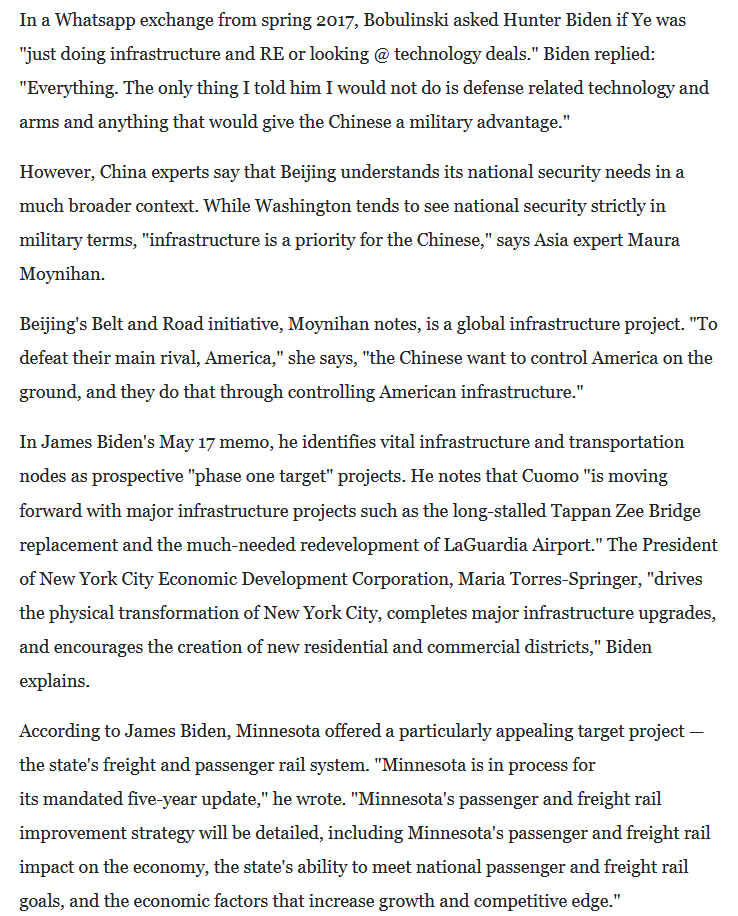 In a Whatsapp exchange from spring 2017, Bobulinski asked Hunter Biden if Ye was "just doing infrastructure and RE or looking @ technology deals." Biden replied: "Everything. The only thing I told him I would not do is defense related technology and arms and anything that would give the Chinese a military advantage."

However, China experts say that Beijing understands its national security needs in a much broader context. While Washington tends to see national security strictly in military terms, "infrastructure is a priority for the Chinese," says Asia expert Maura Moynihan.

Beijing's Belt and Road initiative, Moynihan notes, is a global infrastructure project. "To defeat their main rival, America," she says, "the Chinese want to control America on the ground, and they do that through controlling American infrastructure."

In James Biden's May 17 memo, he identifies vital infrastructure and transportation nodes as prospective "phase one target" projects. He notes that Cuomo "is moving forward with major infrastructure projects such as the long-stalled Tappan Zee Bridge replacement and the much-needed redevelopment of LaGuardia Airport." The President of New York City Economic Development Corporation, Maria Torres-Springer, "drives the physical transformation of New York City, completes major infrastructure upgrades, and encourages the creation of new residential and commercial districts," Biden explains.

According to James Biden, Minnesota offered a particularly appealing target project — the state's freight and passenger rail system. "Minnesota is in process for its mandated five-year update," he wrote. "Minnesota's passenger and freight rail improvement strategy will be detailed, including Minnesota's passenger and freight rail impact on the economy, the state's ability to meet national passenger and freight rail goals, and the economic factors that increase growth and competitive edge."